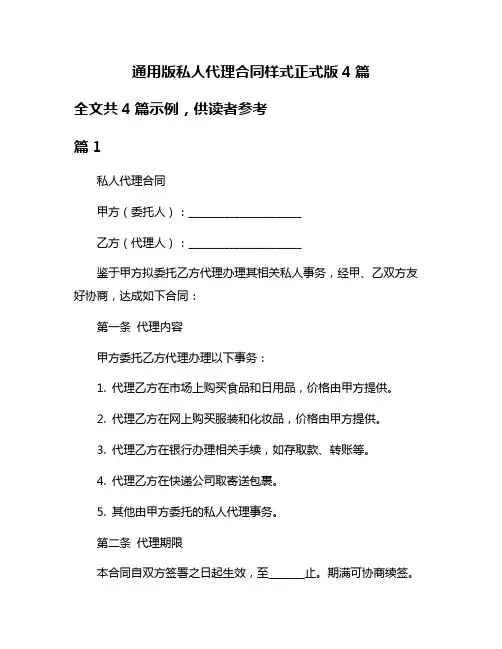 通用版私人代理合同样式正式版 4 篇

全文共 4 篇示例，供读者参考

篇 1

私人代理合同

甲方（委托人）：____________________

乙方（代理人）：____________________

鉴于甲方拟委托乙方代理办理其相关私人事务，经甲、乙双方友好协商，达成如下合同：

第一条 代理内容

甲方委托乙方代理办理以下事务：

1. 代理乙方在市场上购买食品和日用品，价格由甲方提供。

2. 代理乙方在网上购买服装和化妆品，价格由甲方提供。

3. 代理乙方在银行办理相关手续，如存取款、转账等。

4. 代理乙方在快递公司取寄送包裹。

5. 其他由甲方委托的私人代理事务。

第二条 代理期限

本合同自双方签署之日起生效，至______止。期满可协商续签。